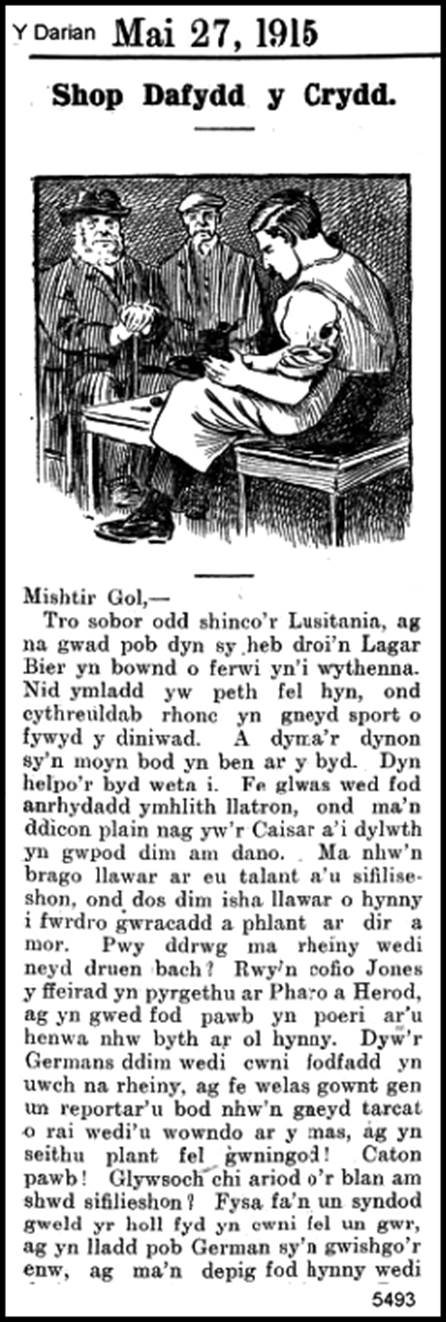 Y Darian Mai 27, 1915

Shop Dafydd y Crydd.

Mishtir Gol,—

Tro sobor odd shinco'r Lusitania, ag na gwad pob dyn sy heb droi'n Lagar Bier yn bownd o ferwi yn'i wythenna. Nid ymladd yw peth fel hyn, ond cythreuldab rhonc yn gneyd sport o fywyd y diniwad. A dyma'r dynon sy'n moyn bod yn ben ar y byd. Dyn helpo'r byd weta i. Fe glwas wed fod anrhydadd ymhlith llatron, ond ma'n ddicon plain nag yw'r Caisar a'i dylwth yn gwpod dim am dano. Ma nhw'n brago llawar ar eu talant a'u sifiliseshon, ond dos dim isha llawar o hynny i fwrdro gwracadd a phlant ar dir a mor. Pwy ddrwg ma rheiny wedi neyd druen bach? Rwy'n cofio Jones y ffeirad yn pyrgethu ar Pharo a Herod, ag yn gwed fod pawb yn poeri ar'u henwa nhw byth ar ol hynny. Dyw'r Germans ddim wedi cwni fodfadd yn uwch na rheiny, ag fe welas gownt gen un reportar'u bod nhw'n gneyd tarcat o rai wedi'u wowndo ar y mas, ag yn seithu plant fel gwningod! Caton pawb! Glywsoch chi ariod o'r blan am shwd sifilieshon? Fysa fa'n un syndod gweld yr holl fyd yn cwni fel un gwr, ag yn lladd pob German sy'n gwishgo'r enw, ag ma'n depig fod hynny wedi

5493